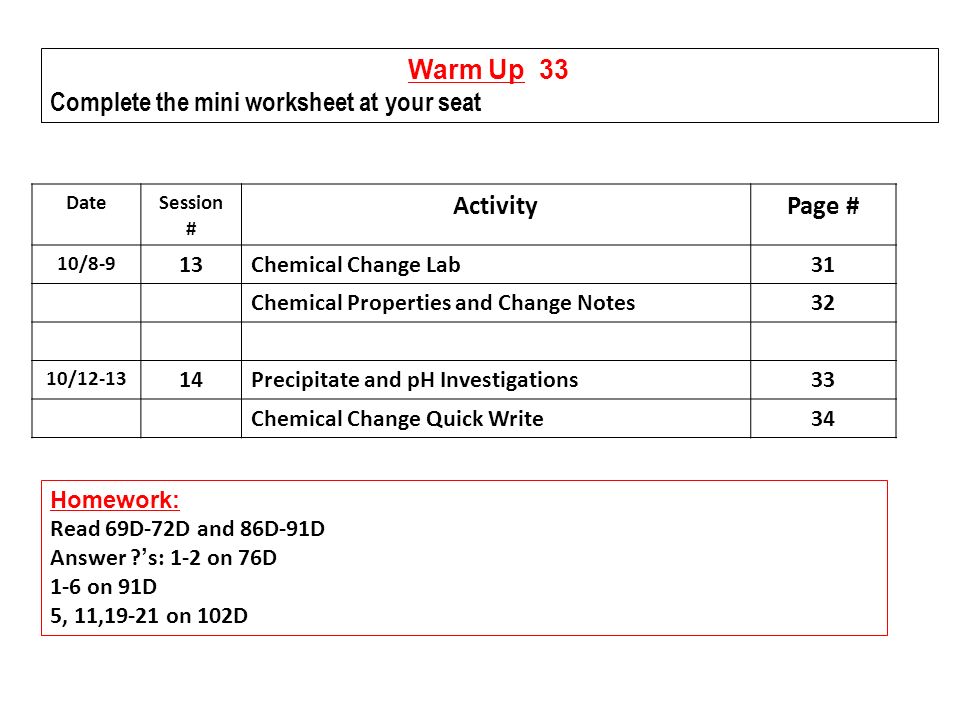 Warm Up 33
Complete the mini worksheet at your seat

| Date | Session # | Activity | Page # |
|---|---|---|---|
| 10/8-9 | 13 | Chemical Change Lab | 31 |
| | | Chemical Properties and Change Notes | 32 |
| | | | |
| 10/12-13 | 14 | Precipitate and pH Investigations | 33 |
| | | Chemical Change Quick Write | 34 |

Homework:
Read 69D-72D and 86D-91D
Answer ?'s: 1-2 on 76D
1-6 on 91D
5, 11,19-21 on 102D